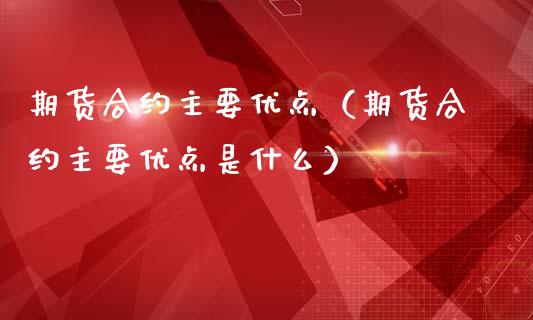 期货合约主要优点（期货合约主要优点是什么）